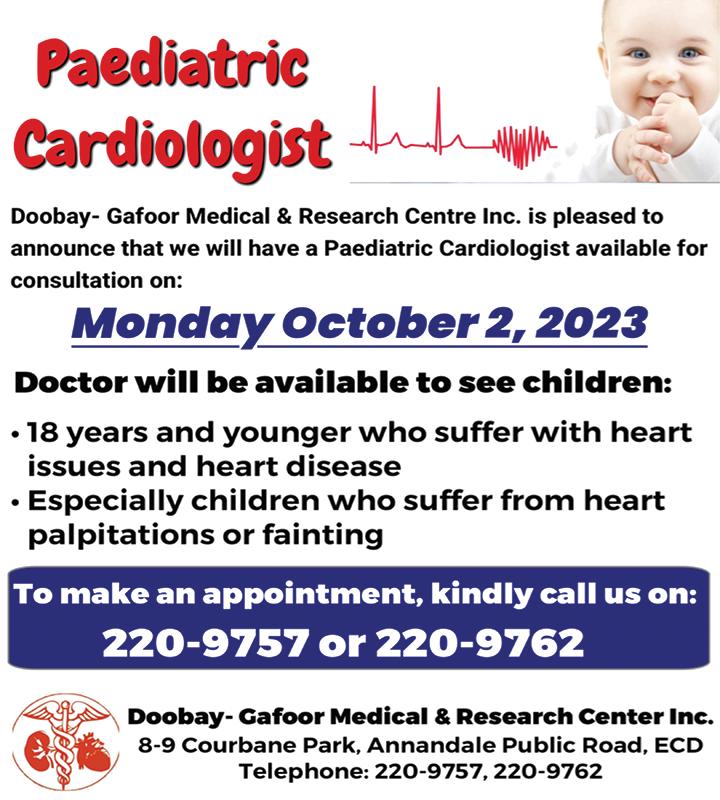 Paediatric Cardiologist

Doobay- Gafoor Medical & Research Centre Inc. is pleased to announce that we will have a Paediatric Cardiologist available for consultation on:

Monday October 2, 2023

Doctor will be available to see children:

• 18 years and younger who suffer with heart issues and heart disease
• Especially children who suffer from heart palpitations or fainting

To make an appointment, kindly call us on:
220-9757 or 220-9762

Doobay- Gafoor Medical & Research Center Inc.
8-9 Courbane Park, Annandale Public Road, ECD
Telephone: 220-9757, 220-9762